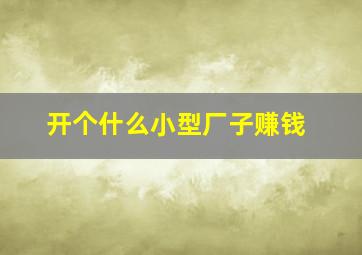 开个什么小型厂子赚钱